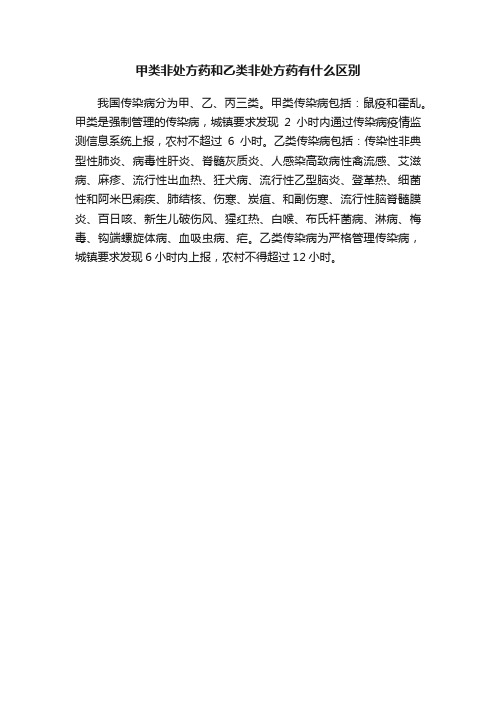 甲类非处方药和乙类非处方药有什么区别

我国传染病分为甲、乙、丙三类。甲类传染病包括：鼠疫和霍乱。甲类是强制管理的传染病，城镇要求发现 2 小时内通过传染病疫情监测信息系统上报，农村不超过 6 小时。乙类传染病包括：传染性非典型性肺炎、病毒性肝炎、脊髓灰质炎、人感染高致病性禽流感、艾滋病、麻疹、流行性出血热、狂犬病、流行性乙型脑炎、登革热、细菌性和阿米巴痢疾、肺结核、伤寒、炭疽、和副伤寒、流行性脑脊髓膜炎、百日咳、新生儿破伤风、猩红热、白喉、布氏杆菌病、淋病、梅毒、钩端螺旋体病、血吸虫病、疟。乙类传染病为严格管理传染病，城镇要求发现 6 小时内上报，农村不得超过 12 小时。